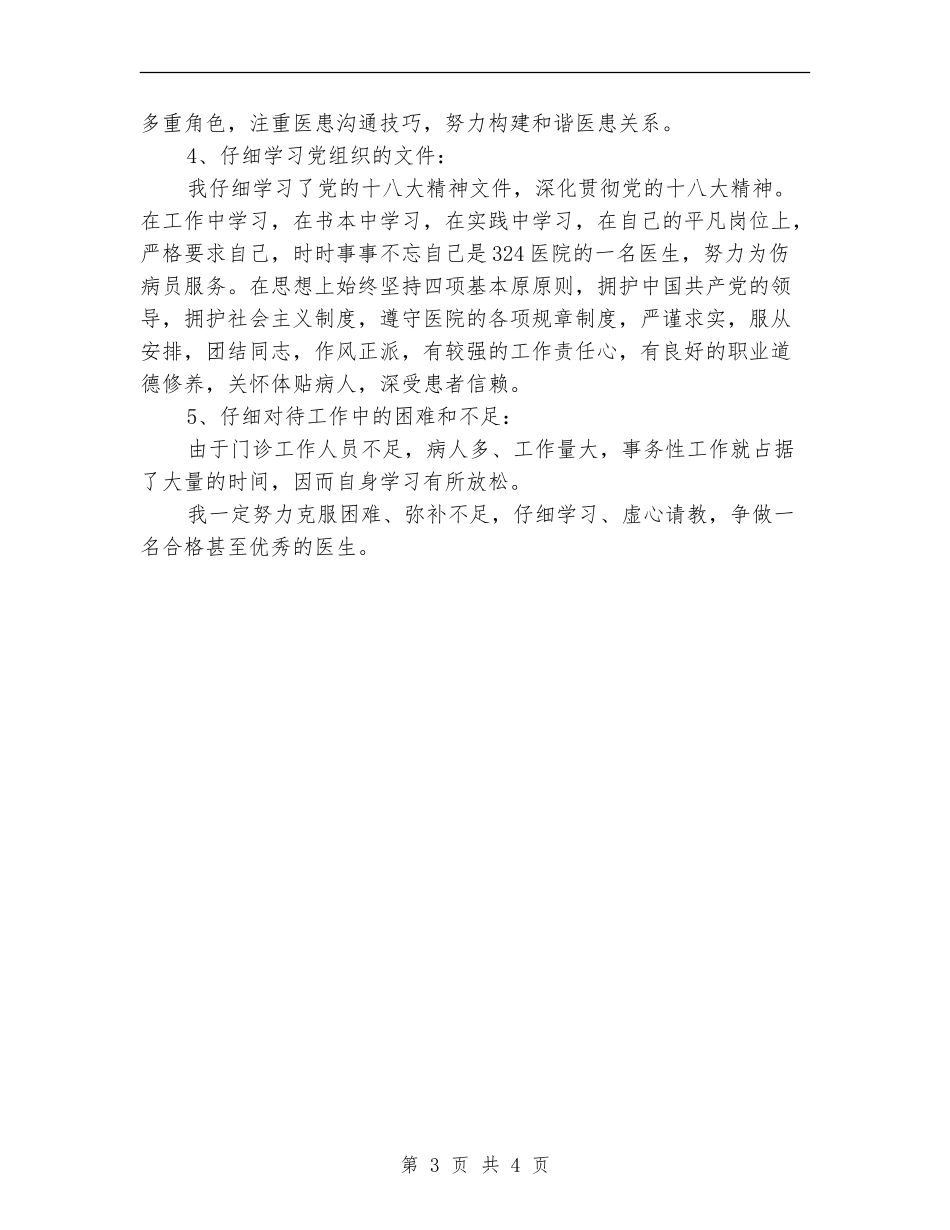 多重角色，注重医患沟通技巧，努力构建和谐医患关系。

4、仔细学习党组织的文件：

我仔细学习了党的十八大精神文件，深化贯彻党的十八大精神。在工作中学习，在书本中学习，在实践中学习，在自己的平凡岗位上，严格要求自己，时时事事不忘自己是324医院的一名医生，努力为伤病员服务。在思想上始终坚持四项基本原原则，拥护中国共产党的领导，拥护社会主义制度，遵守医院的各项规章制度，严谨求实，服从安排，团结同志，作风正派，有较强的工作责任心，有良好的职业道德修养，关怀体贴病人，深受患者信赖。

5、仔细对待工作中的困难和不足：

由于门诊工作人员不足，病人多、工作量大，事务性工作就占据了大量的时间，因而自身学习有所放松。

我一定努力克服困难、弥补不足，仔细学习、虚心请教，争做一名合格甚至优秀的医生。

第 3 页 共 4 页